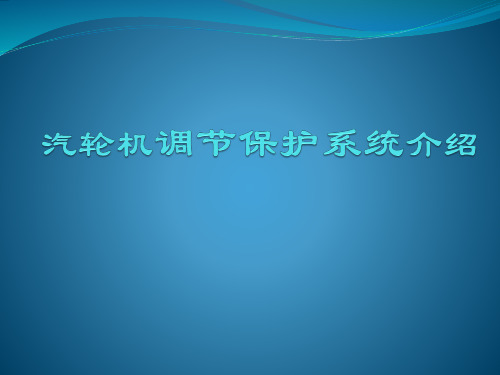 汽轮机调节保护系统介绍